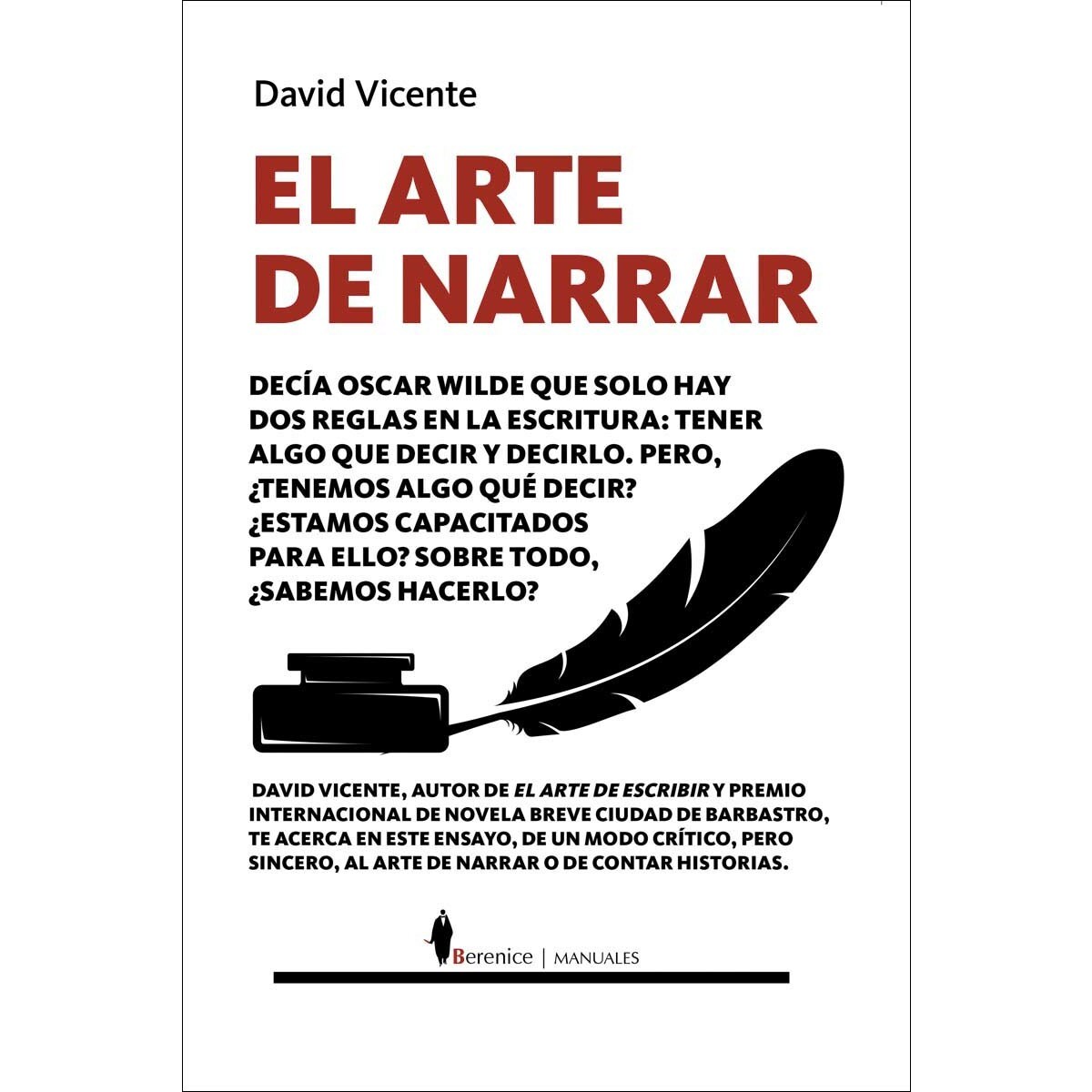 David Vicente

EL ARTE DE NARRAR

DECÍA OSCAR WILDE QUE SOLO HAY DOS REGLAS EN LA ESCRITURA: TENER ALGO QUE DECIR Y DECIRLO. PERO, ¿TENEMOS ALGO QUÉ DECIR? ¿ESTAMOS CAPACITADOS PARA ELLO? SOBRE TODO, ¿SABEMOS HACERLO?

DAVID VICENTE, AUTOR DE EL ARTE DE ESCRIBIR Y PREMIO INTERNACIONAL DE NOVELA BREVE CIUDAD DE BARBASTRO, TE ACERCA EN ESTE ENSAYO, DE UN MODO CRÍTICO, PERO SINCERO, AL ARTE DE NARRAR O DE CONTAR HISTORIAS.

Berenice | MANUALES